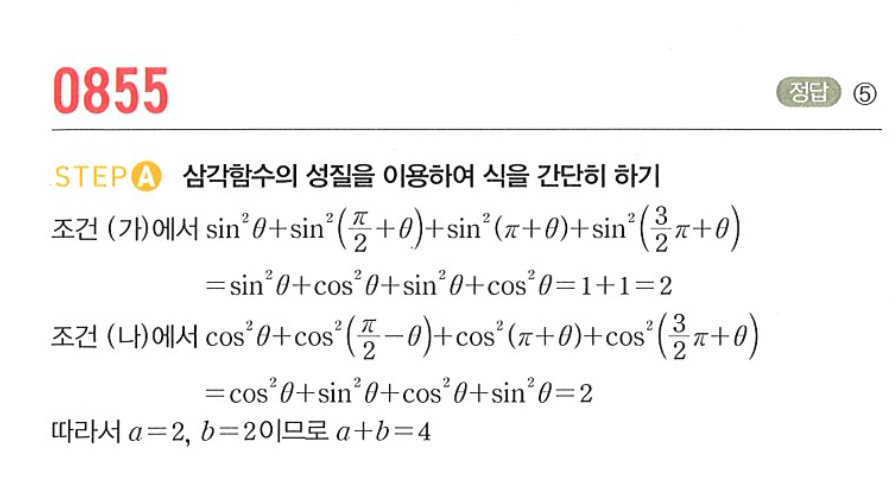 0855

정답 ⑤

STEP A 삼각함수의 성질을 이용하여 식을 간단히 하기

조건 (가)에서 $\sin^2\theta+\sin^2\left(\frac{\pi}{2}+\theta\right)+\sin^2(\pi+\theta)+\sin^2\left(\frac{3}{2}\pi+\theta\right)$

$=\sin^2\theta+\cos^2\theta+\sin^2\theta+\cos^2\theta=1+1=2$

조건 (나)에서 $\cos^2\theta+\cos^2\left(\frac{\pi}{2}-\theta\right)+\cos^2(\pi+\theta)+\cos^2\left(\frac{3}{2}\pi+\theta\right)$

$=\cos^2\theta+\sin^2\theta+\cos^2\theta+\sin^2\theta=2$

따라서 $a=2$, $b=2$이므로 $a+b=4$